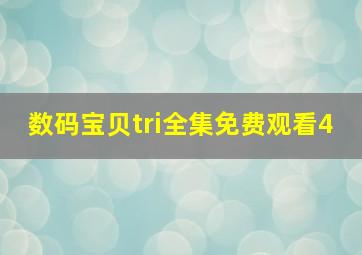 数码宝贝tri全集免费观看4